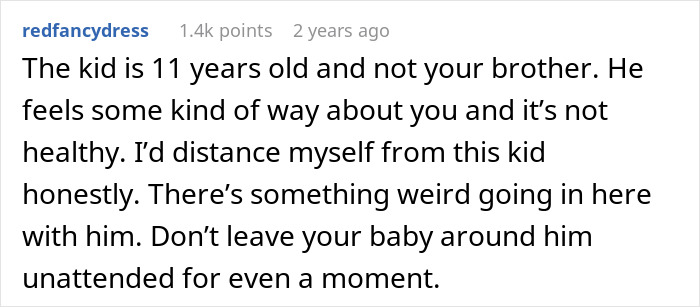 redfancydress 1.4k points 2 years ago

The kid is 11 years old and not your brother. He feels some kind of way about you and it’s not healthy. I’d distance myself from this kid honestly. There’s something weird going in here with him. Don’t leave your baby around him unattended for even a moment.